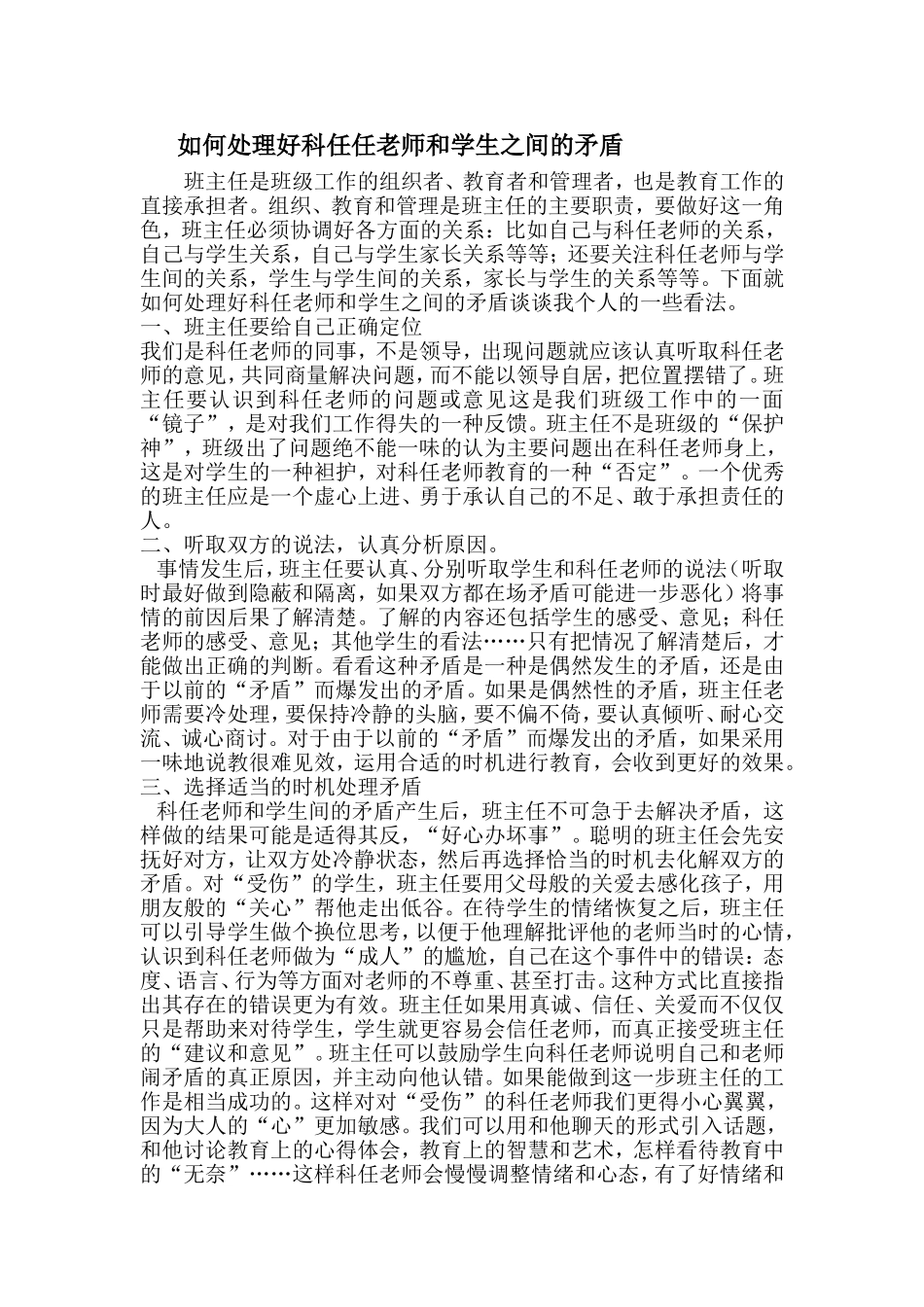 如何处理好科任任老师和学生之间的矛盾

班主任是班级工作的组织者、教育者和管理者，也是教育工作的直接承担者。组织、教育和管理是班主任的主要职责，要做好这一角色，班主任必须协调好各方面的关系：比如自己与科任老师的关系，自己与学生关系，自己与学生家长关系等等；还要关注科任老师与学生间的关系，学生与学生间的关系，家长与学生的关系等等。下面就如何处理好科任老师和学生之间的矛盾谈谈我个人的一些看法。

一、班主任要给自己正确定位

我们是科任老师的同事，不是领导，出现问题就应该认真听取科任老师的意见，共同商量解决问题，而不能以领导自居，把位置摆错了。班主任要认识到科任老师的问题或意见这是我们班级工作中的一面“镜子”，是对我们工作得失的一种反馈。班主任不是班级的“保护神”，班级出了问题绝不能一味的认为主要问题出在科任老师身上，这是对学生的一种袒护，对科任老师教育的一种“否定”。一个优秀的班主任应是一个虚心上进、勇于承认自己的不足、敢于承担责任的人。

二、听取双方的说法，认真分析原因。

事情发生后，班主任要认真、分别听取学生和科任老师的说法（听取时最好做到隐蔽和隔离，如果双方都在场矛盾可能进一步恶化）将事情的前因后果了解清楚。了解的内容还包括学生的感受、意见；科任老师的感受、意见；其他学生的看法……只有把情况了解清楚后，才能做出正确的判断。看看这种矛盾是一种是偶然发生的矛盾，还是由于以前的“矛盾”而爆发出的矛盾。如果是偶然性的矛盾，班主任老师需要冷处理，要保持冷静的头脑，要不偏不倚，要认真倾听、耐心交流、诚心商讨。对于由于以前的“矛盾”而爆发出的矛盾，如果采用一味地说教很难见效，运用合适的时机进行教育，会收到更好的效果。

三、选择适当的时机处理矛盾

科任老师和学生间的矛盾产生后，班主任不可急于去解决矛盾，这样做的结果可能是适得其反，“好心办坏事”。聪明的班主任会先安抚好对方，让双方处冷静状态，然后再选择恰当的时机去化解双方的矛盾。对“受伤”的学生，班主任要用父母般的关爱去感化孩子，用朋友般的“关心”帮他走出低谷。在待学生的情绪恢复之后，班主任可以引导学生做个换位思考，以便于他理解批评他的老师当时的心情，认识到科任老师做为“成人”的尴尬，自己在这个事件中的错误：态度、语言、行为等方面对老师的不尊重、甚至打击。这种方式比直接指出其存在的错误更为有效。班主任如果用真诚、信任、关爱而不仅仅只是帮助来对待学生，学生就更容易会信任老师，而真正接受班主任的“建议和意见”。班主任可以鼓励学生向科任老师说明自己和老师闹矛盾的真正原因，并主动向他认错。如果能做到这一步班主任的工作是相当成功的。这样对对“受伤”的科任老师我们更得小心翼翼，因为大人的“心”更加敏感。我们可以用和他聊天的形式引入话题，和他讨论教育上的心得体会，教育上的智慧和艺术，怎样看待教育中的“无奈”……这样科任老师会慢慢调整情绪和心态，有了好情绪和